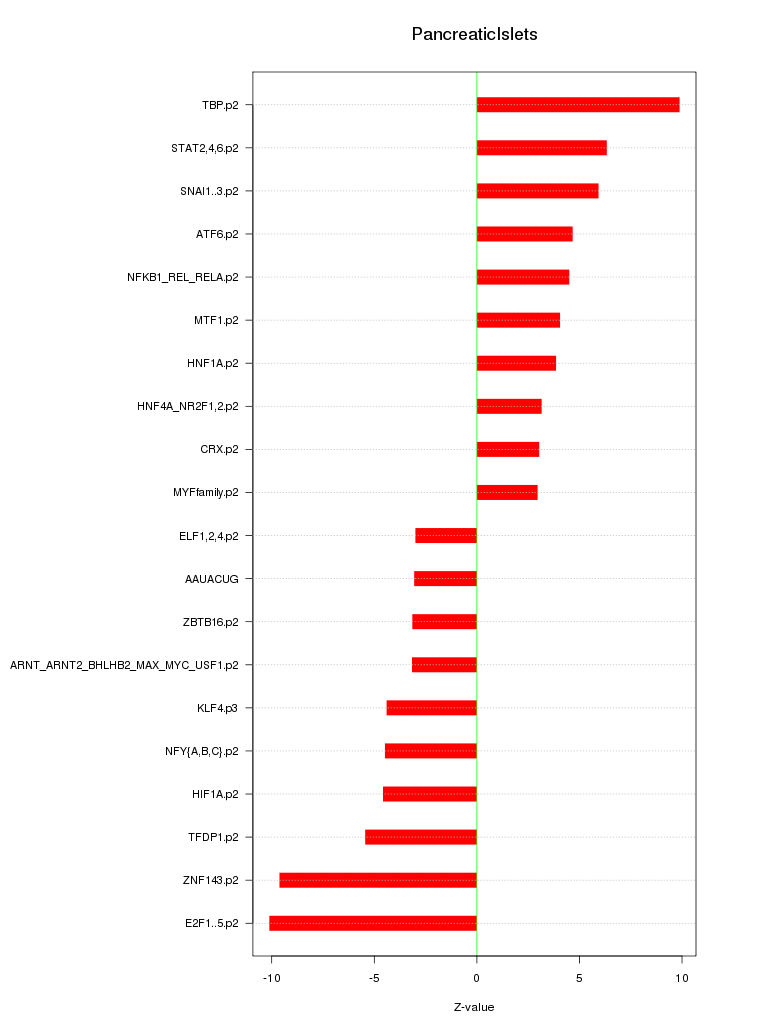 PancreaticIslets

TBP.p2
STAT2,4,6.p2
SNAI1..3.p2
ATF6.p2
NFKB1_REL_RELA.p2
MTF1.p2
HNF1A.p2
HNF4A_NR2F1,2.p2
CRX.p2
MYFfamily.p2
ELF1,2,4.p2
AAUACUG
ZBTB16.p2
ARNT_ARNT2_BHLHB2_MAX_MYC_USF1.p2
KLF4.p3
NFY{A,B,C}.p2
HIF1A.p2
TFDP1.p2
ZNF143.p2
E2F1..5.p2

-10
-5
0
5
10

Z-value